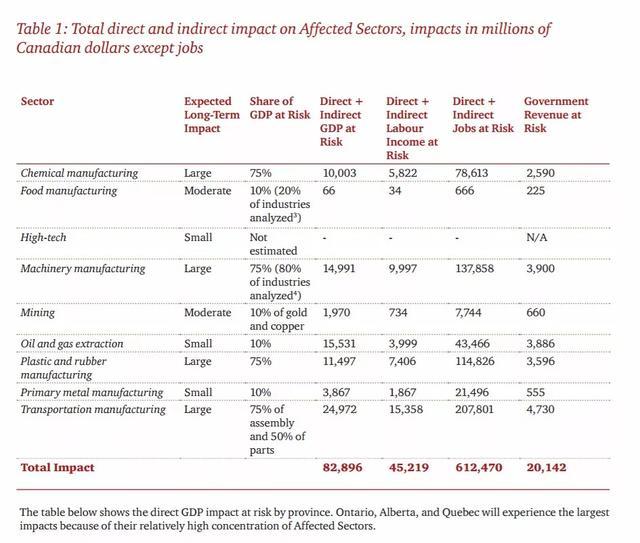 Table 1: Total direct and indirect impact on Affected Sectors, impacts in millions of Canadian dollars except jobs

| Sector | Expected Long-Term Impact | Share of GDP at Risk | Direct + Indirect GDP at Risk | Direct + Indirect Labour Income at Risk | Direct + Indirect Jobs at Risk | Government Revenue at Risk |
|---|---|---|---|---|---|---|
| Chemical manufacturing | Large | 75% | 10,003 | 5,822 | 78,613 | 2,590 |
| Food manufacturing | Moderate | 10% (20% of industries analyzed$^3$) | 66 | 34 | 666 | 225 |
| High-tech | Small | Not estimated | - | - | - | N/A |
| Machinery manufacturing | Large | 75% (80% of industries analyzed$^4$) | 14,991 | 9,997 | 137,858 | 3,900 |
| Mining | Moderate | 10% of gold and copper | 1,970 | 734 | 7,744 | 660 |
| Oil and gas extraction | Small | 10% | 15,531 | 3,999 | 43,466 | 3,886 |
| Plastic and rubber manufacturing | Large | 75% | 11,497 | 7,406 | 114,826 | 3,596 |
| Primary metal manufacturing | Small | 10% | 3,867 | 1,867 | 21,496 | 555 |
| Transportation manufacturing | Large | 75% of assembly and 50% of parts | 24,972 | 15,358 | 207,801 | 4,730 |
| Total Impact | | | 82,896 | 45,219 | 612,470 | 20,142 |

The table below shows the direct GDP impact at risk by province. Ontario, Alberta, and Quebec will experience the largest impacts because of their relatively high concentration of Affected Sectors.